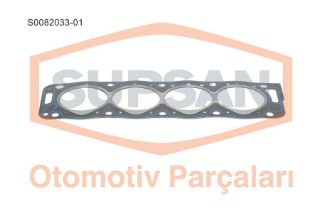 S0082033-01

SUPSAN

Otomotiv Parçaları